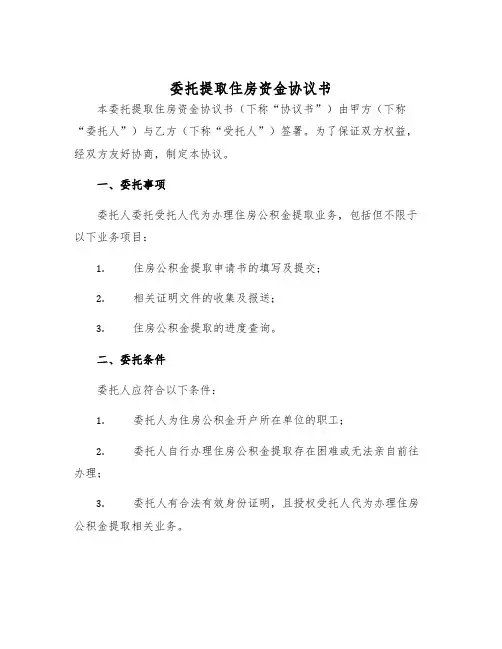 委托提取住房资金协议书

本委托提取住房资金协议书（下称“协议书”）由甲方（下称“委托人”）与乙方（下称“受托人”）签署。为了保证双方权益，经双方友好协商，制定本协议。

一、委托事项

委托人委托受托人代为办理住房公积金提取业务，包括但不限于以下业务项目：

1. 住房公积金提取申请书的填写及提交；

2. 相关证明文件的收集及报送；

3. 住房公积金提取的进度查询。

二、委托条件

委托人应符合以下条件：

1. 委托人为住房公积金开户所在单位的职工；

2. 委托人自行办理住房公积金提取存在困难或无法亲自前往办理；

3. 委托人有合法有效身份证明，且授权受托人代为办理住房公积金提取相关业务。